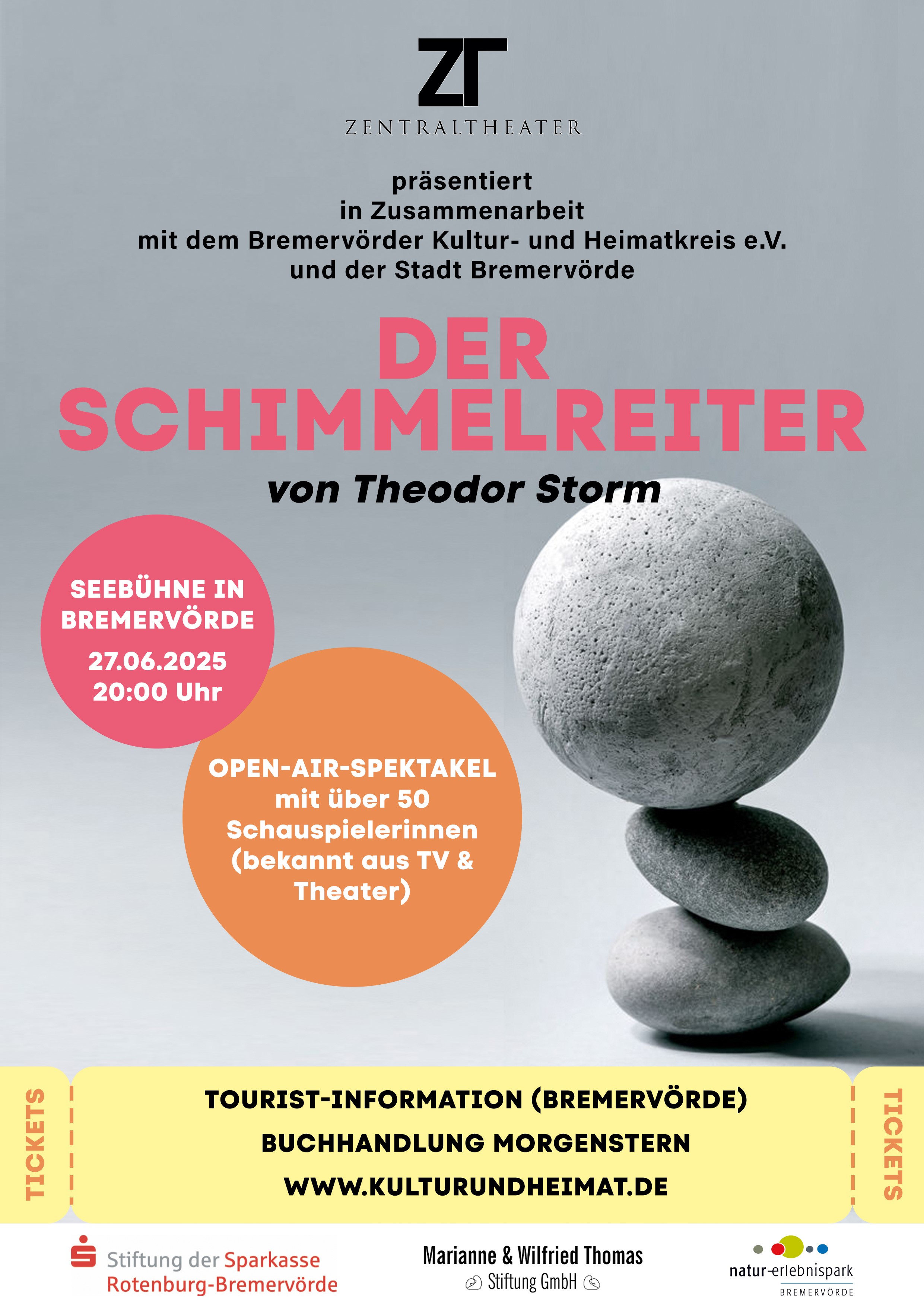 ZT
ZENTRALTHEATER

präsentiert
in Zusammenarbeit
mit dem Bremervörder Kultur- und Heimatkreis e.V.
und der Stadt Bremervörde

DER
SCHIMMELREITER

von Theodor Storm

SEEBÜHNE IN
BREMERVÖRDE
27.06.2025
20:00 Uhr

OPEN-AIR-SPEKTAKEL
mit über 50
Schauspielerinnen
(bekannt aus TV &
Theater)

TICKETS

TOURIST-INFORMATION (BREMERVÖRDE)
BUCHHANDLUNG MORGENSTERN
WWW.KULTURUNDHEIMAT.DE

TICKETS

Stiftung der Sparkasse
Rotenburg-Bremervörde

Marianne & Wilfried Thomas
Stiftung GmbH

natur-erlebnispark
BREMERVÖRDE